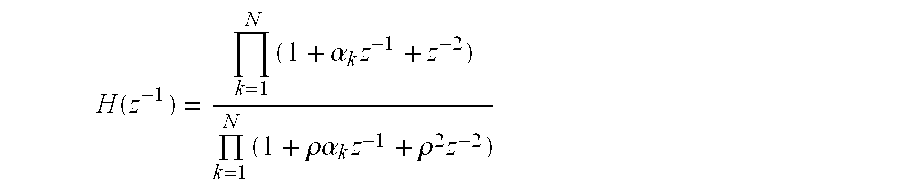 $H(z^{-1}) = \frac{\prod_{k=1}^{N} (1 + \alpha_k z^{-1} + z^{-2})}{\prod_{k=1}^{N} (1 + \rho\alpha_k z^{-1} + \rho^2 z^{-2})}$